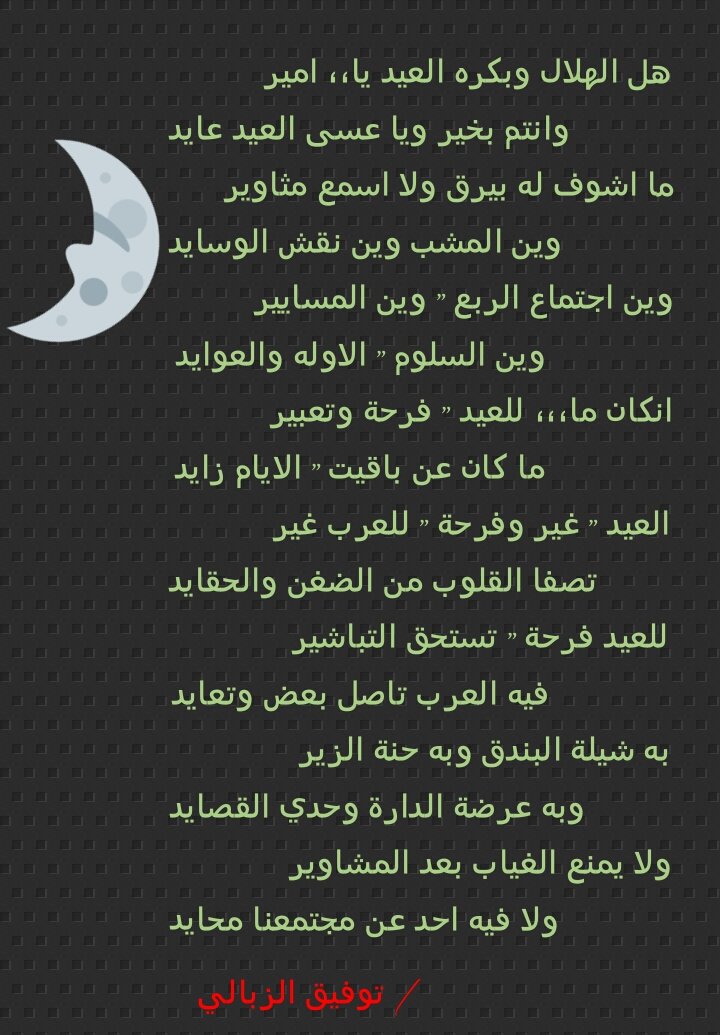 هل الهلال وبكره العيد يا،، امير
وانتم بخير ويا عسى العيد عايد
ما اشوف له بيرق ولا اسمع مثاوير
وين المشب وين نقش الوسايد
وين اجتماع الربع ″ وين المسايير
وين السلوم ″ الاوله والعوايد
انكان ما،،، للعيد ″ فرحة وتعبير
ما كان عن باقيت ″ الايام زايد
العيد ″ غير وفرحة ″ للعرب غير
تصفا القلوب من الضغن والحقايد
للعيد فرحة ″ تستحق التباشير
فيه العرب تاصل بعض وتعايد
به شيلة البندق وبه حنة الزير
وبه عرضة الدارة وحدي القصايد
ولا يمنع الغياب بعد المشاوير
ولا فيه احد عن مجتمعنا محايد

/ توفيق الزبالي